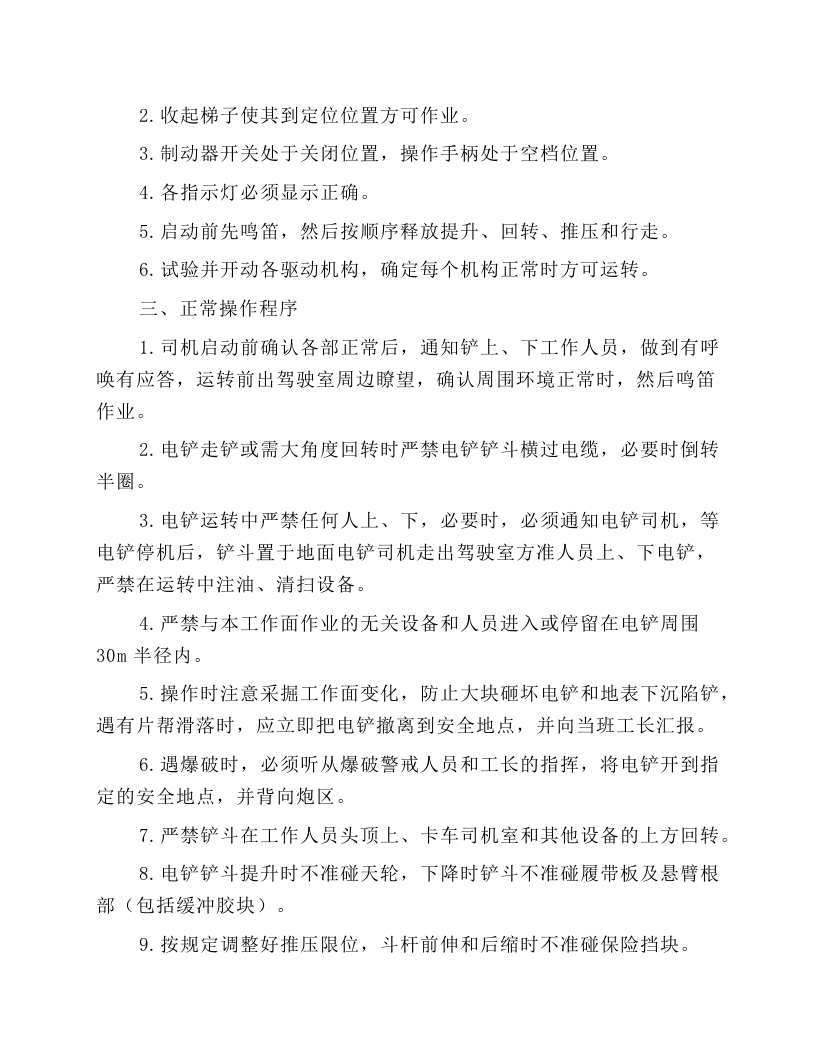 2.收起梯子使其到定位位置方可作业。

3.制动器开关处于关闭位置，操作手柄处于空档位置。

4.各指示灯必须显示正确。

5.启动前先鸣笛，然后按顺序释放提升、回转、推压和行走。

6.试验并开动各驱动机构，确定每个机构正常时方可运转。

三、正常操作程序

1.司机启动前确认各部正常后，通知铲上、下工作人员，做到有呼唤有应答，运转前出驾驶室周边瞭望，确认周围环境正常时，然后鸣笛作业。

2.电铲走铲或需大角度回转时严禁电铲铲斗横过电缆，必要时倒转半圈。

3.电铲运转中严禁任何人上、下，必要时，必须通知电铲司机，等电铲停机后，铲斗置于地面电铲司机走出驾驶室方准人员上、下电铲，严禁在运转中注油、清扫设备。

4.严禁与本工作面作业的无关设备和人员进入或停留在电铲周围30m半径内。

5.操作时注意采掘工作面变化，防止大块砸坏电铲和地表下沉陷铲，遇有片帮滑落时，应立即把电铲撤离到安全地点，并向当班工长汇报。

6.遇爆破时，必须听从爆破警戒人员和工长的指挥，将电铲开到指定的安全地点，并背向炮区。

7.严禁铲斗在工作人员头顶上、卡车司机室和其他设备的上方回转。

8.电铲铲斗提升时不准碰天轮，下降时铲斗不准碰履带板及悬臂根部（包括缓冲胶块）。

9.按规定调整好推压限位，斗杆前伸和后缩时不准碰保险挡块。